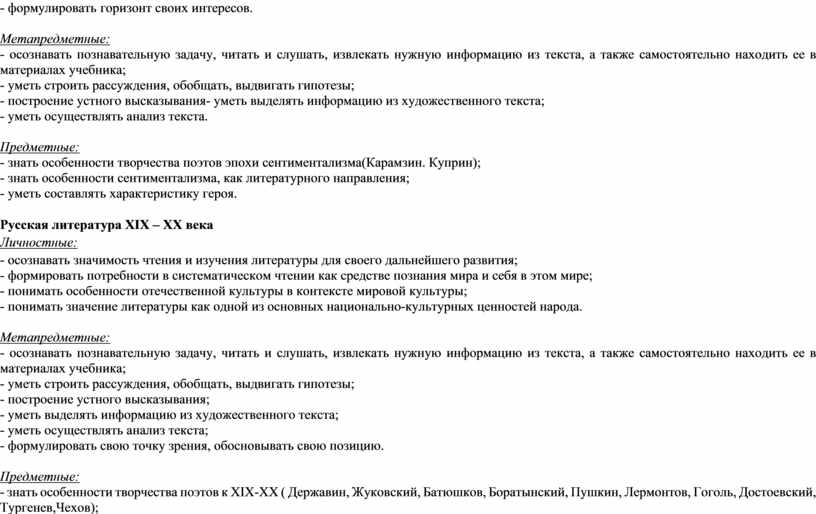 - формулировать горизонт своих интересов.

Метапредметные:
- осознавать познавательную задачу, читать и слушать, извлекать нужную информацию из текста, а также самостоятельно находить ее в материалах учебника;
- уметь строить рассуждения, обобщать, выдвигать гипотезы;
- построение устного высказывания- уметь выделять информацию из художественного текста;
- уметь осуществлять анализ текста.

Предметные:
- знать особенности творчества поэтов эпохи сентиментализма(Карамзин. Куприн);
- знать особенности сентиментализма, как литературного направления;
- уметь составлять характеристику героя.

Русская литература XIX – XX века
Личностные:
- осознавать значимость чтения и изучения литературы для своего дальнейшего развития;
- формировать потребности в систематическом чтении как средстве познания мира и себя в этом мире;
- понимать особенности отечественной культуры в контексте мировой культуры;
- понимать значение литературы как одной из основных национально-культурных ценностей народа.

Метапредметные:
- осознавать познавательную задачу, читать и слушать, извлекать нужную информацию из текста, а также самостоятельно находить ее в материалах учебника;
- уметь строить рассуждения, обобщать, выдвигать гипотезы;
- построение устного высказывания;
- уметь выделять информацию из художественного текста;
- уметь осуществлять анализ текста;
- формулировать свою точку зрения, обосновывать свою позицию.

Предметные:
- знать особенности творчества поэтов к XIX-XX ( Державин, Жуковский, Батюшков, Боратынский, Пушкин, Лермонтов, Гоголь, Достоевский, Тургенев,Чехов);